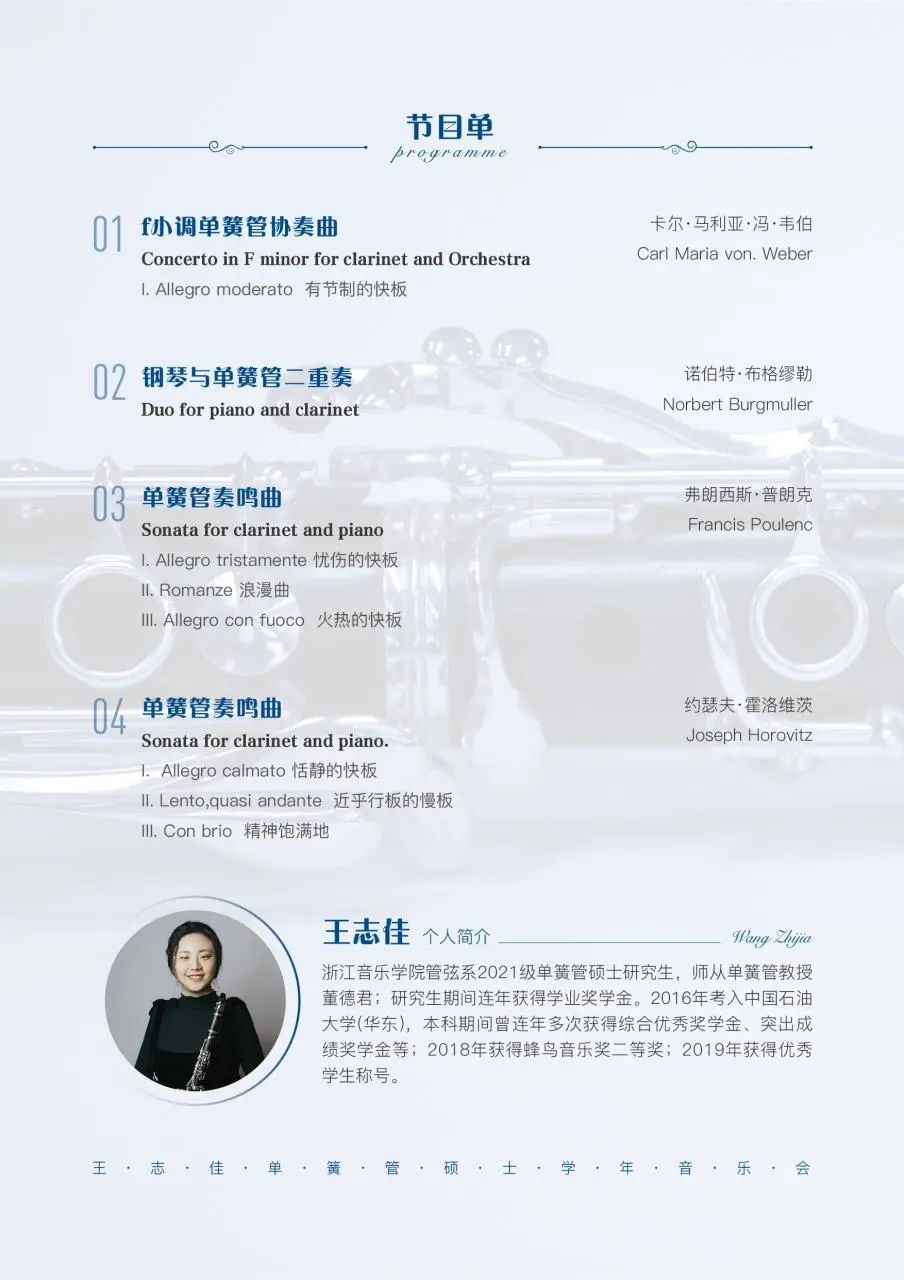 节目单
programme

01 f小调单簧管协奏曲
Concerto in F minor for clarinet and Orchestra
I. Allegro moderato 有节制的快板

卡尔·马利亚·冯·韦伯
Carl Maria von. Weber

02 钢琴与单簧管二重奏
Duo for piano and clarinet

诺伯特·布格缪勒
Norbert Burgmuller

03 单簧管奏鸣曲
Sonata for clarinet and piano
I. Allegro tristamente 忧伤的快板
II. Romanze 浪漫曲
III. Allegro con fuoco 火热的快板

弗朗西斯·普朗克
Francis Poulenc

04 单簧管奏鸣曲
Sonata for clarinet and piano.
I. Allegro calmato 恬静的快板
II. Lento,quasi andante 近乎行板的慢板
III. Con brio 精神饱满地

约瑟夫·霍洛维茨
Joseph Horovitz

王志佳 个人简介 Wang Zhijia

浙江音乐学院管弦系2021级单簧管硕士研究生，师从单簧管教授董德君；研究生期间连年获得学业奖学金。2016年考入中国石油大学(华东)，本科期间曾连年多次获得综合优秀奖学金、突出成绩奖学金等；2018年获得蜂鸟音乐奖二等奖；2019年获得优秀学生称号。

王·志·佳·单·簧·管·硕·士·学·年·音·乐·会